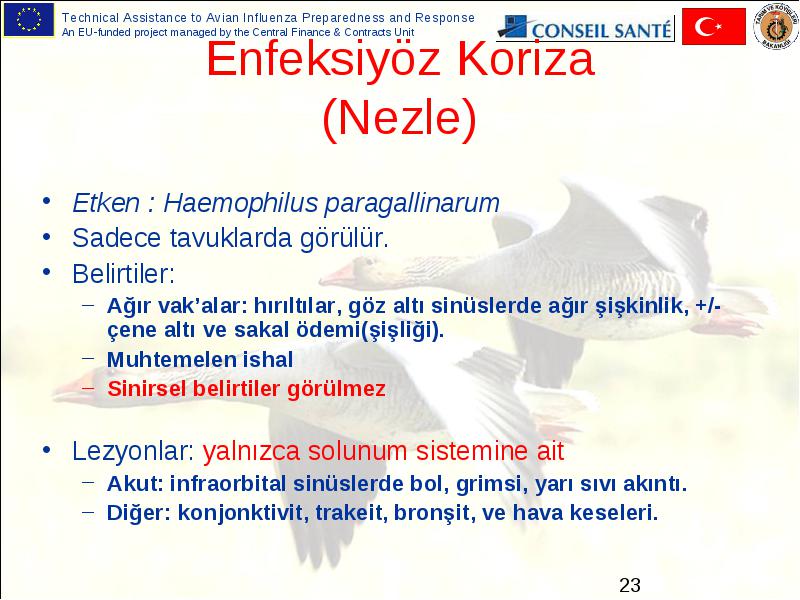 Technical Assistance to Avian Influenza Preparedness and Response
An EU-funded project managed by the Central Finance & Contracts Unit

CONSEIL SANTÉ

TARIM VE KÖYİŞLERİ BAKANLIĞI

Enfeksiyöz Koriza
(Nezle)

• Etken : Haemophilus paragallinarum
• Sadece tavuklarda görülür.
• Belirtiler:
– Ağır vak'alar: hırıltılar, göz altı sinüslerde ağır şişkinlik, +/- çene altı ve sakal ödemi(şişliği).
– Muhtemelen ishal
– Sinirsel belirtiler görülmez

• Lezyonlar: yalnızca solunum sistemine ait
– Akut: infraorbital sinüslerde bol, grimsi, yarı sıvı akıntı.
– Diğer: konjonktivit, trakeit, bronşit, ve hava keseleri.

23